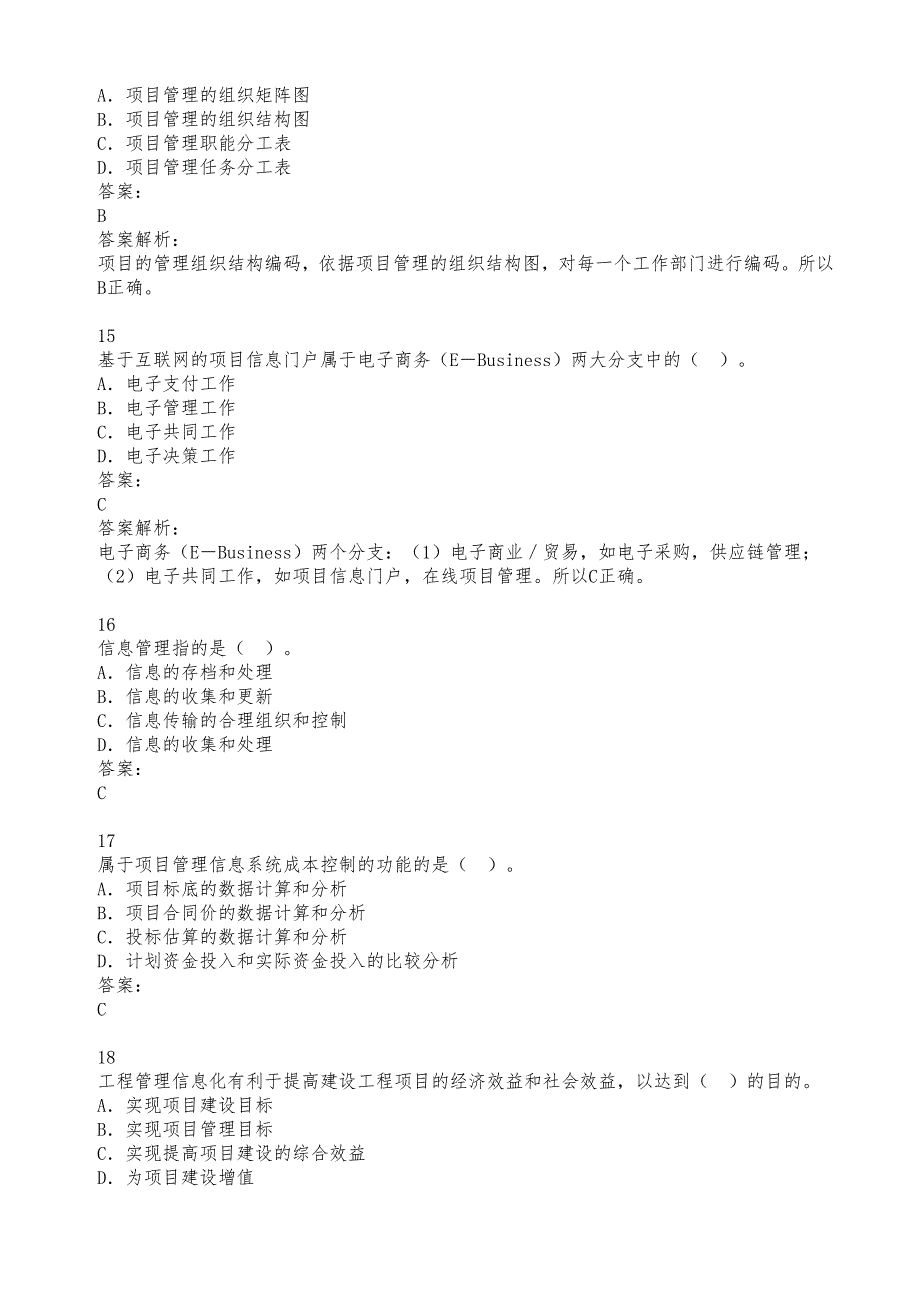 A. 项目管理的组织矩阵图
B. 项目管理的组织结构图
C. 项目管理职能分工表
D. 项目管理任务分工表
答案：
B
答案解析：
项目的管理组织结构编码，依据项目管理的组织结构图，对每一个工作部门进行编码。所以B正确。

15
基于互联网的项目信息门户属于电子商务（E—Business）两大分支中的（　）。
A. 电子支付工作
B. 电子管理工作
C. 电子共同工作
D. 电子决策工作
答案：
C
答案解析：
电子商务（E—Business）两个分支：（1）电子商业／贸易，如电子采购，供应链管理；（2）电子共同工作，如项目信息门户，在线项目管理。所以C正确。

16
信息管理指的是（　）。
A. 信息的存档和处理
B. 信息的收集和更新
C. 信息传输的合理组织和控制
D. 信息的收集和处理
答案：
C

17
属于项目管理信息系统成本控制的功能的是（　）。
A. 项目标底的数据计算和分析
B. 项目合同价的数据计算和分析
C. 投标估算的数据计算和分析
D. 计划资金投入和实际资金投入的比较分析
答案：
C

18
工程管理信息化有利于提高建设工程项目的经济效益和社会效益，以达到（　）的目的。
A. 实现项目建设目标
B. 实现项目管理目标
C. 实现提高项目建设的综合效益
D. 为项目建设增值